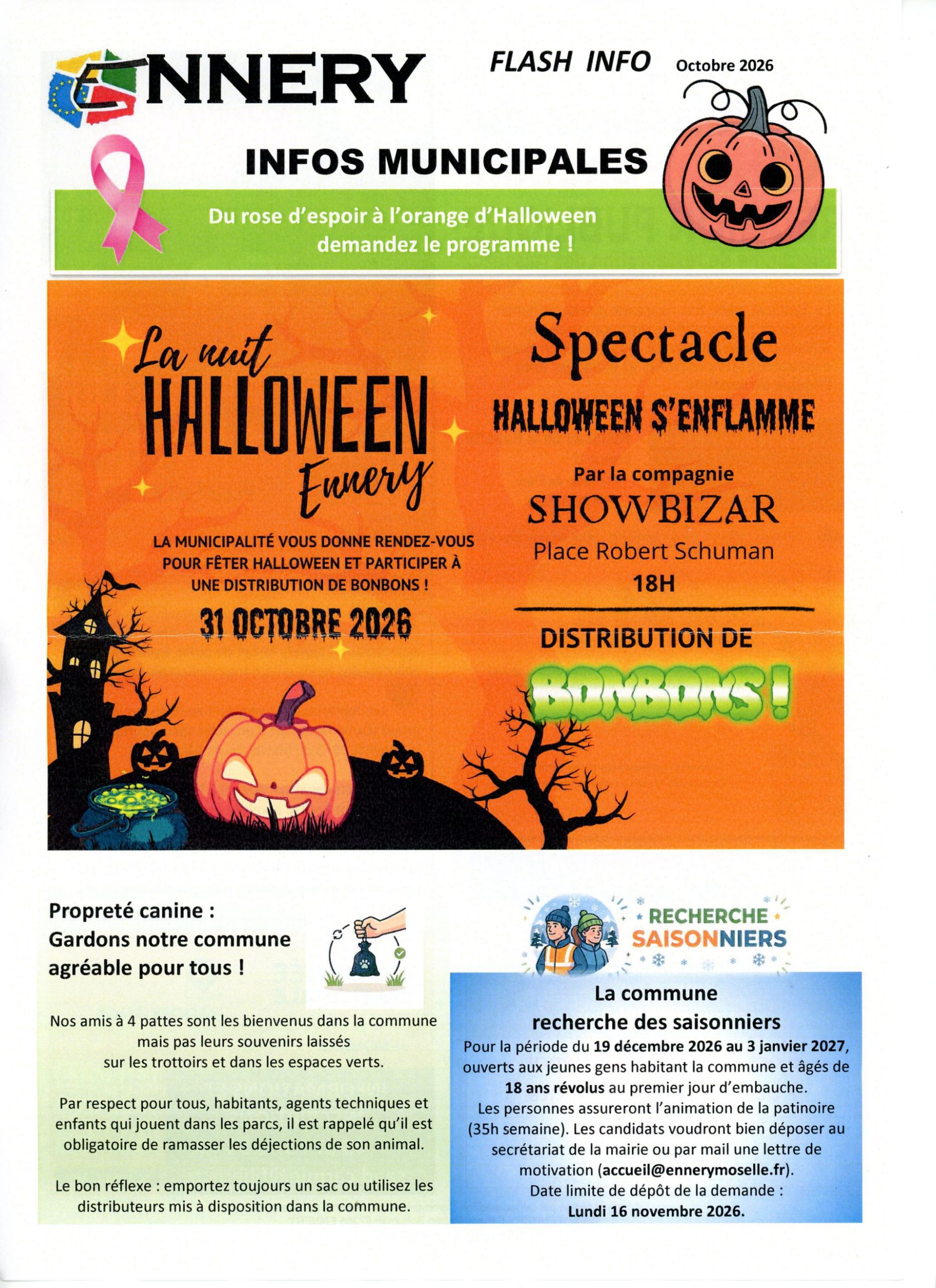 ENNERY

FLASH INFO

Octobre 2026

INFOS MUNICIPALES

Du rose d'espoir à l'orange d'Halloween demandez le programme !

La nuit HALLOWEEN Ennery

LA MUNICIPALITÉ VOUS DONNE RENDEZ-VOUS POUR FÊTER HALLOWEEN ET PARTICIPER À UNE DISTRIBUTION DE BONBONS !

31 OCTOBRE 2026

Spectacle

HALLOWEEN S'ENFLAMME

Par la compagnie

SHOWBIZAR

Place Robert Schuman

18H

DISTRIBUTION DE

BONBONS !

Propreté canine :
Gardons notre commune agréable pour tous !

Nos amis à 4 pattes sont les bienvenus dans la commune mais pas leurs souvenirs laissés sur les trottoirs et dans les espaces verts.

Par respect pour tous, habitants, agents techniques et enfants qui jouent dans les parcs, il est rappelé qu'il est obligatoire de ramasser les déjections de son animal.

Le bon réflexe : emportez toujours un sac ou utilisez les distributeurs mis à disposition dans la commune.

RECHERCHE SAISONNIERS

La commune
recherche des saisonniers

Pour la période du 19 décembre 2026 au 3 janvier 2027, ouverts aux jeunes gens habitant la commune et âgés de 18 ans révolus au premier jour d'embauche.
Les personnes assureront l'animation de la patinoire (35h semaine). Les candidats voudront bien déposer au secrétariat de la mairie ou par mail une lettre de motivation (accueil@ennerymoselle.fr).
Date limite de dépôt de la demande :
Lundi 16 novembre 2026.